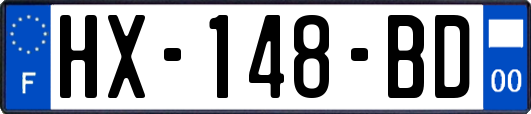 F
HX-148-BD
00